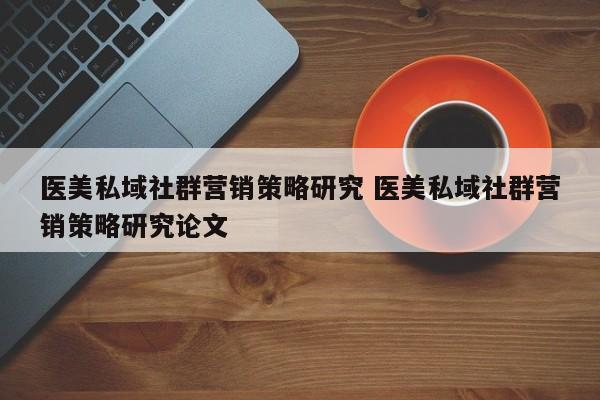 医美私域社群营销策略研究 医美私域社群营销策略研究论文